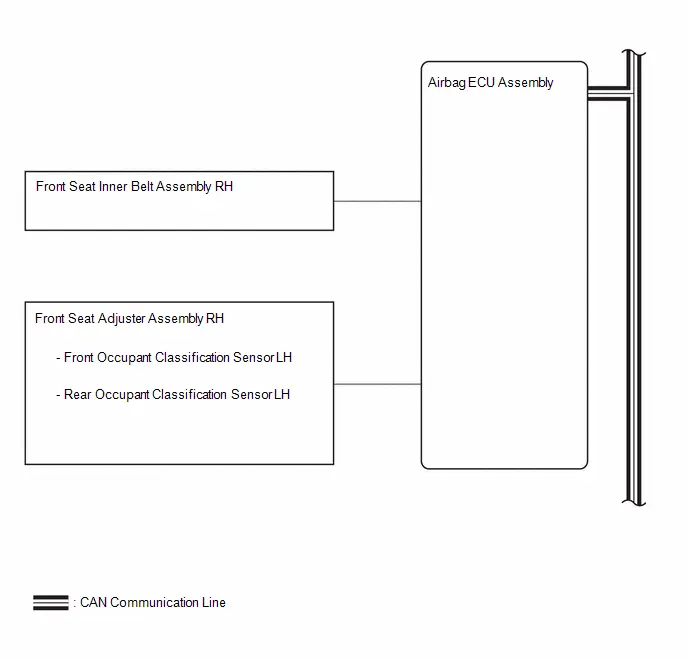 Airbag ECU Assembly

Front Seat Inner Belt Assembly RH

Front Seat Adjuster Assembly RH

- Front Occupant Classification Sensor LH

- Rear Occupant Classification Sensor LH

: CAN Communication Line